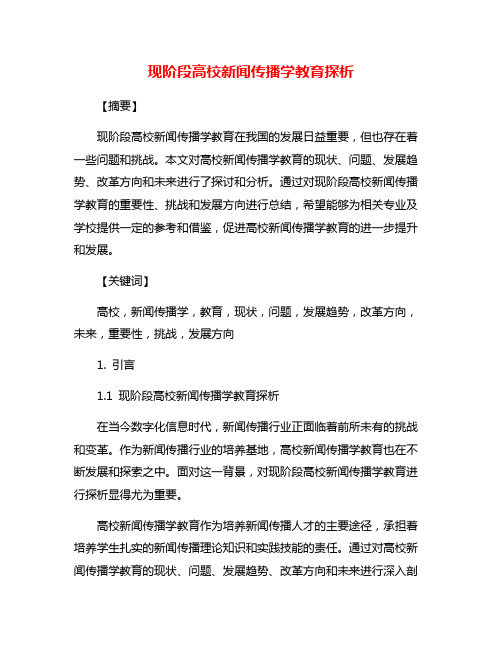 现阶段高校新闻传播学教育探析

【摘要】

现阶段高校新闻传播学教育在我国的发展日益重要，但也存在着一些问题和挑战。本文对高校新闻传播学教育的现状、问题、发展趋势、改革方向和未来进行了探讨和分析。通过对现阶段高校新闻传播学教育的重要性、挑战和发展方向进行总结，希望能够为相关专业及学校提供一定的参考和借鉴，促进高校新闻传播学教育的进一步提升和发展。

【关键词】

高校，新闻传播学，教育，现状，问题，发展趋势，改革方向，未来，重要性，挑战，发展方向

1. 引言

1.1 现阶段高校新闻传播学教育探析

在当今数字化信息时代，新闻传播行业正面临着前所未有的挑战和变革。作为新闻传播行业的培养基地，高校新闻传播学教育也在不断发展和探索之中。面对这一背景，对现阶段高校新闻传播学教育进行探析显得尤为重要。

高校新闻传播学教育作为培养新闻传播人才的主要途径，承担着培养学生扎实的新闻传播理论知识和实践技能的责任。通过对高校新闻传播学教育的现状、问题、发展趋势、改革方向和未来进行深入剖